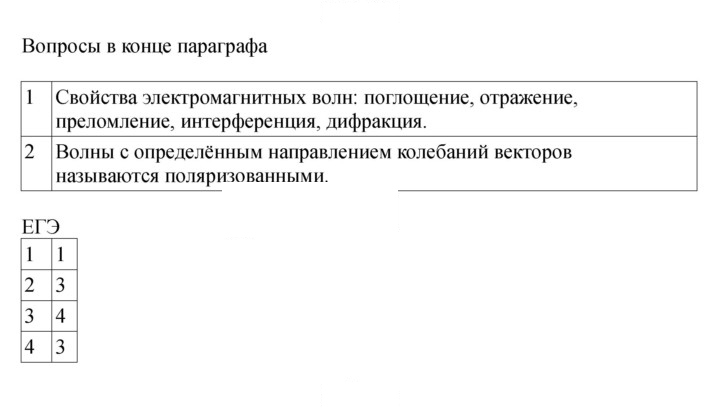 Вопросы в конце параграфа

| 1 | Свойства электромагнитных волн: поглощение, отражение, преломление, интерференция, дифракция. |
|---|---|
| 2 | Волны с определённым направлением колебаний векторов называются поляризованными. |

ЕГЭ

| 1 | 1 |
|---|---|
| 2 | 3 |
| 3 | 4 |
| 4 | 3 |